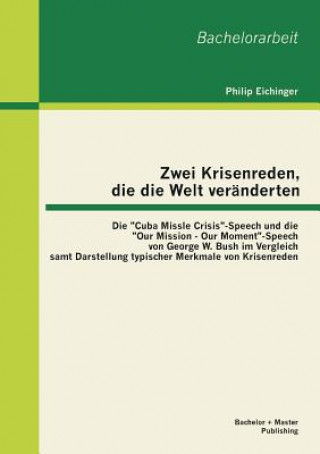 Bachelorarbeit

Philip Eichinger

Zwei Krisenreden, die die Welt veränderten

Die "Cuba Missle Crisis"-Speech und die "Our Mission - Our Moment"-Speech von George W. Bush im Vergleich samt Darstellung typischer Merkmale von Krisenreden

Bachelor + Master Publishing